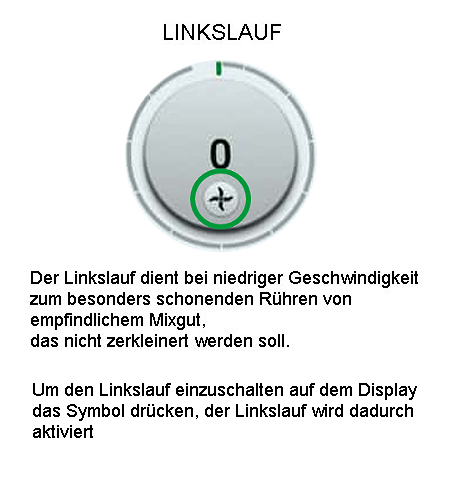 LINKSLAUF

0

Der Linkslauf dient bei niedriger Geschwindigkeit zum besonders schonenden Rühren von empfindlichem Mixgut,
das nicht zerkleinert werden soll.

Um den Linkslauf einzuschalten auf dem Display das Symbol drücken, der Linkslauf wird dadurch aktiviert